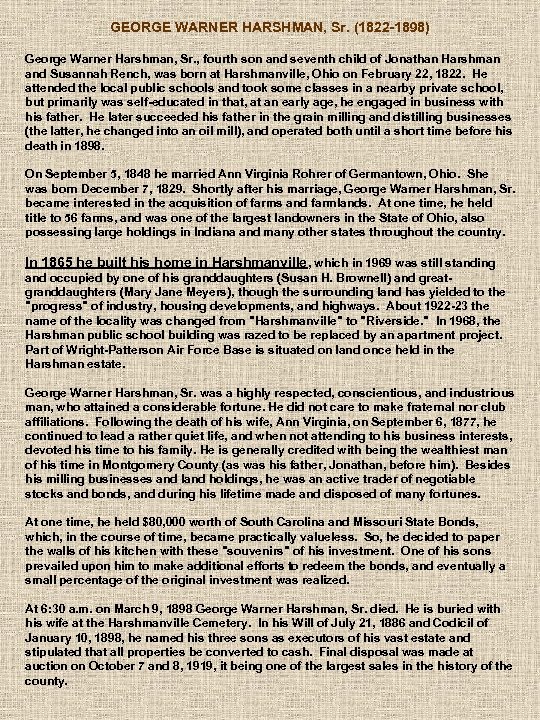 GEORGE WARNER HARSHMAN, Sr. (1822-1898)

George Warner Harshman, Sr., fourth son and seventh child of Jonathan Harshman and Susannah Rench, was born at Harshmanville, Ohio on February 22, 1822. He attended the local public schools and took some classes in a nearby private school, but primarily was self-educated in that, at an early age, he engaged in business with his father. He later succeeded his father in the grain milling and distilling businesses (the latter, he changed into an oil mill), and operated both until a short time before his death in 1898.

On September 5, 1848 he married Ann Virginia Rohrer of Germantown, Ohio. She was born December 7, 1829. Shortly after his marriage, George Warner Harshman, Sr. became interested in the acquisition of farms and farmlands. At one time, he held title to 56 farms, and was one of the largest landowners in the State of Ohio, also possessing large holdings in Indiana and many other states throughout the country.

In 1865 he built his home in Harshmanville, which in 1969 was still standing and occupied by one of his granddaughters (Susan H. Brownell) and great-granddaughters (Mary Jane Meyers), though the surrounding land has yielded to the "progress" of industry, housing developments, and highways. About 1922-23 the name of the locality was changed from "Harshmanville" to "Riverside." In 1968, the Harshman public school building was razed to be replaced by an apartment project. Part of Wright-Patterson Air Force Base is situated on land once held in the Harshman estate.

George Warner Harshman, Sr. was a highly respected, conscientious, and industrious man, who attained a considerable fortune. He did not care to make fraternal nor club affiliations. Following the death of his wife, Ann Virginia, on September 6, 1877, he continued to lead a rather quiet life, and when not attending to his business interests, devoted his time to his family. He is generally credited with being the wealthiest man of his time in Montgomery County (as was his father, Jonathan, before him). Besides his milling businesses and land holdings, he was an active trader of negotiable stocks and bonds, and during his lifetime made and disposed of many fortunes.

At one time, he held $80,000 worth of South Carolina and Missouri State Bonds, which, in the course of time, became practically valueless. So, he decided to paper the walls of his kitchen with these "souvenirs" of his investment. One of his sons prevailed upon him to make additional efforts to redeem the bonds, and eventually a small percentage of the original investment was realized.

At 6:30 a.m. on March 9, 1898 George Warner Harshman, Sr. died. He is buried with his wife at the Harshmanville Cemetery. In his Will of July 21, 1886 and Codicil of January 10, 1898, he named his three sons as executors of his vast estate and stipulated that all properties be converted to cash. Final disposal was made at auction on October 7 and 8, 1919, it being one of the largest sales in the history of the county.